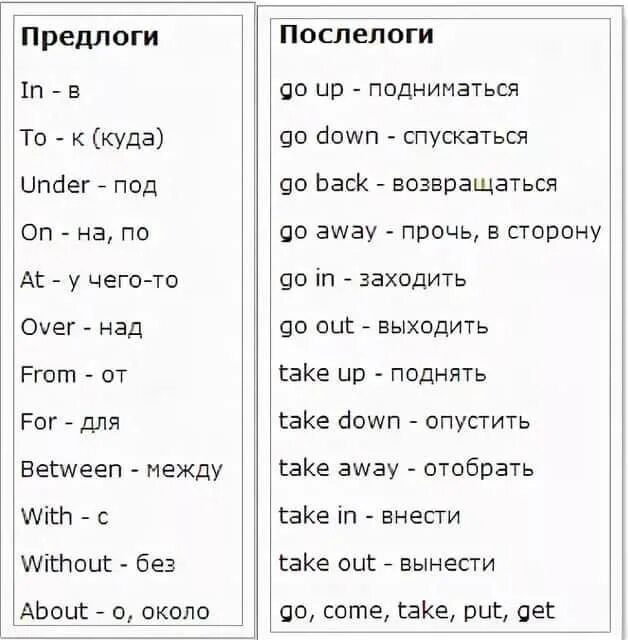 Предлоги

In - в

To - к (куда)

Under - под

On - на, по

At - у чего-то

Over - над

From - от

For - для

Between - между

With - с

Without - без

About - о, около

Послелоги

go up - подниматься

go down - спускаться

go back - возвращаться

go away - прочь, в сторону

go in - заходить

go out - выходить

take up - поднять

take down - опустить

take away - отобрать

take in - внести

take out - вынести

go, come, take, put, get